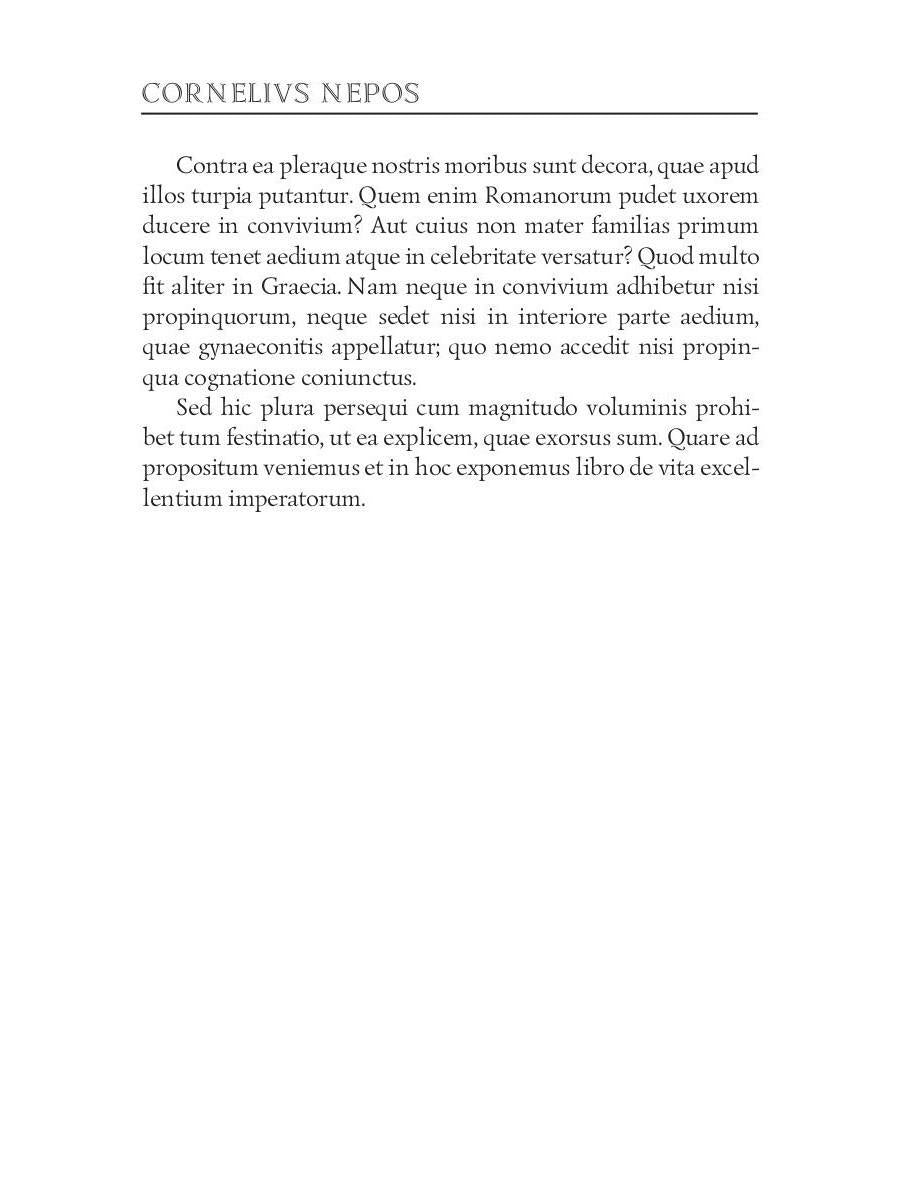 CORNELIVS NEPOS

Contra ea pleraque nostris moribus sunt decora, quae apud illos turpia putantur. Quem enim Romanorum pudet uxorem ducere in convivium? Aut cuius non mater familias primum locum tenet aedium atque in celebritate versatur? Quod multo fit aliter in Graecia. Nam neque in convivium adhibetur nisi propinquorum, neque sedet nisi in interiore parte aedium, quae gynaeconitis appellatur; quo nemo accedit nisi propinqua cognatione coniunctus.

Sed hic plura persequi cum magnitudo voluminis prohibet tum festinatio, ut ea explicem, quae exorsus sum. Quare ad propositum veniemus et in hoc exponemus libro de vita excellentium imperatorum.